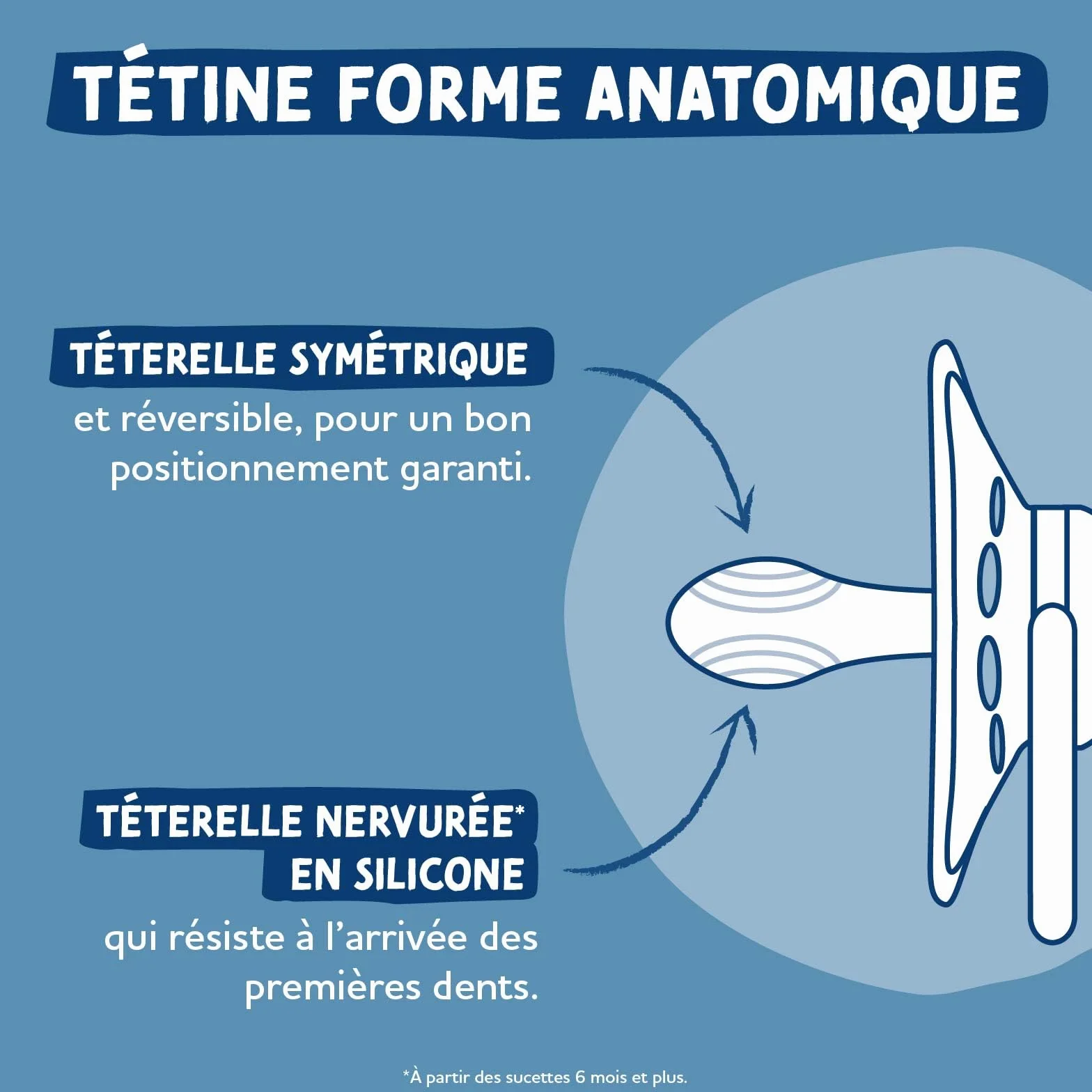 TÉTINE FORME ANATOMIQUE

TÉTERELLE SYMÉTRIQUE
et réversible, pour un bon positionnement garanti.

TÉTERELLE NERVURÉE* EN SILICONE
qui résiste à l'arrivée des premières dents.

*À partir des sucettes 6 mois et plus.